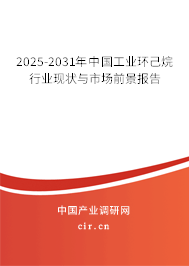 2025-2031年中国工业环己烷行业现状与市场前景报告

中国产业调研网
cir.cn